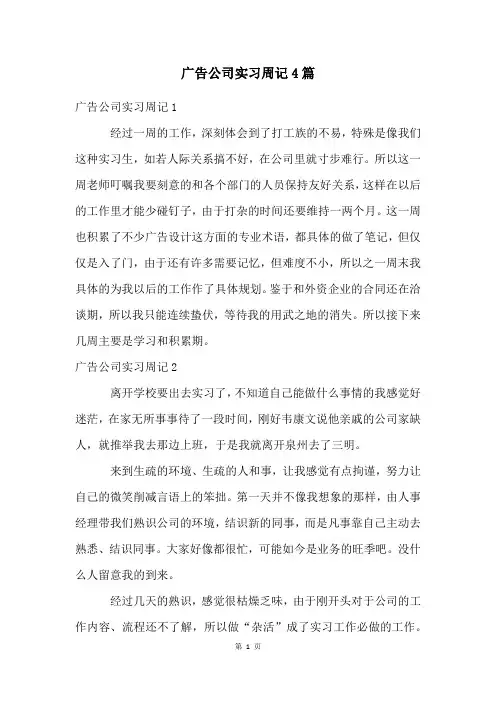 广告公司实习周记4篇

广告公司实习周记1

经过一周的工作，深刻体会到了打工族的不易，特殊是像我们这种实习生，如若人际关系搞不好，在公司里就寸步难行。所以这一周老师叮嘱我要刻意的和各个部门的人员保持友好关系，这样在以后的工作里才能少碰钉子，由于打杂的时间还要维持一两个月。这一周也积累了不少广告设计这方面的专业术语，都具体的做了笔记，但仅仅是入了门，由于还有许多需要记忆，但难度不小，所以之一周末我具体的为我以后的工作作了具体规划。鉴于和外资企业的合同还在洽谈期，所以我只能连续蛰伏，等待我的用武之地的消失。所以接下来几周主要是学习和积累期。

广告公司实习周记2

离开学校要出去实习了，不知道自己能做什么事情的我感觉好迷茫，在家无所事事待了一段时间，刚好韦康文说他亲戚的公司家缺人，就推举我去那边上班，于是我就离开泉州去了三明。

来到生疏的环境、生疏的人和事，让我感觉有点拘谨，努力让自己的微笑削减言语上的笨拙。第一天并不像我想象的那样，由人事经理带我们熟识公司的环境，结识新的同事，而是凡事靠自己主动去熟悉、结识同事。大家好像都很忙，可能如今是业务的旺季吧。没什么人留意我的到来。

经过几天的熟识，感觉很枯燥乏味，由于刚开头对于公司的工作内容、流程还不了解，所以做“杂活”成了实习工作必做的工作。

第 1 页